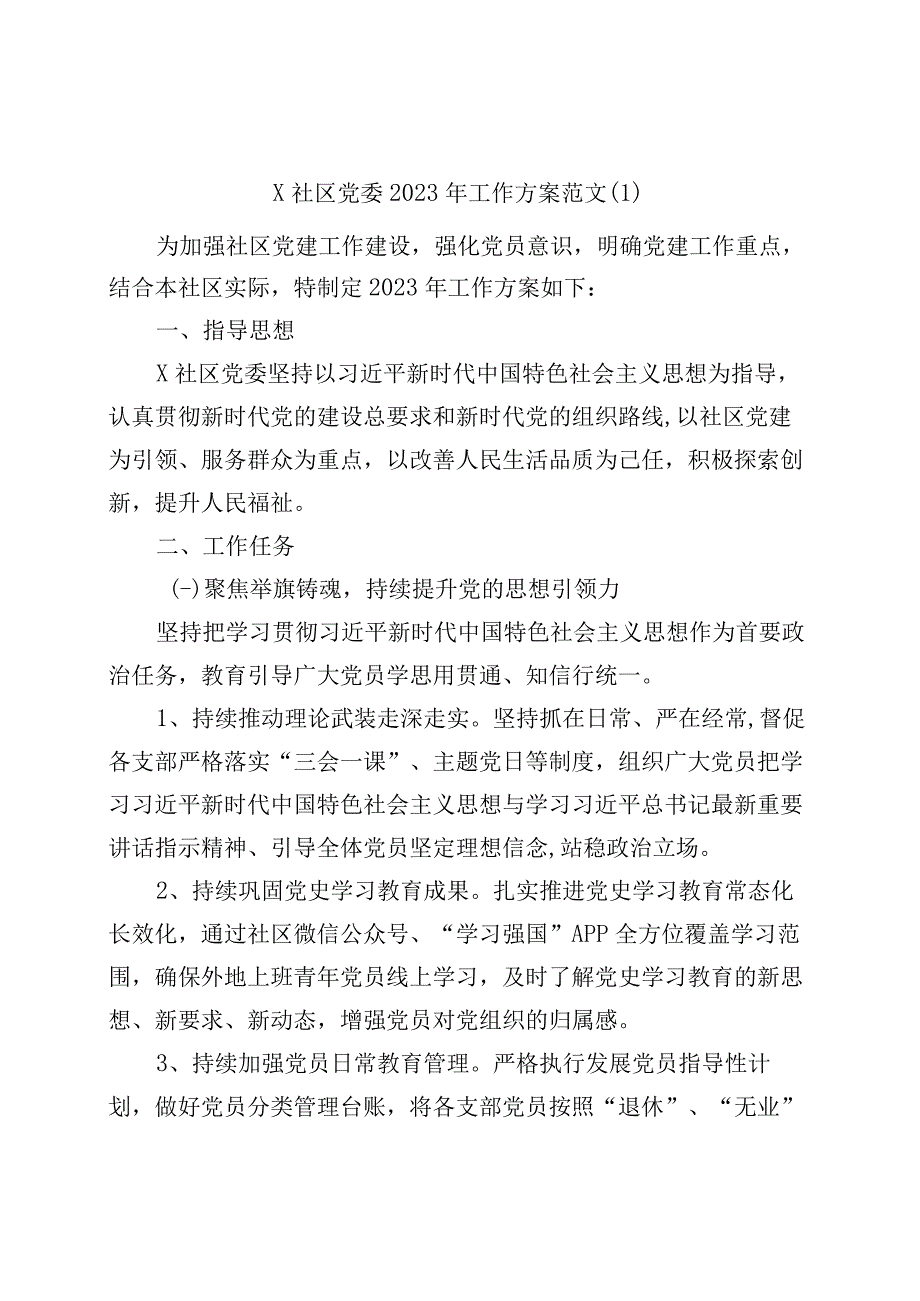 X社区党委2023年工作方案范文(1)

为加强社区党建工作建设，强化党员意识，明确党建工作重点，结合本社区实际，特制定2023年工作方案如下：

一、指导思想

X社区党委坚持以习近平新时代中国特色社会主义思想为指导，认真贯彻新时代党的建设总要求和新时代党的组织路线,以社区党建为引领、服务群众为重点，以改善人民生活品质为己任，积极探索创新，提升人民福祉。

二、工作任务

(-)聚焦举旗铸魂，持续提升党的思想引领力

坚持把学习贯彻习近平新时代中国特色社会主义思想作为首要政治任务，教育引导广大党员学思用贯通、知信行统一。

1、持续推动理论武装走深走实。坚持抓在日常、严在经常,督促各支部严格落实“三会一课”、主题党日等制度，组织广大党员把学习习近平新时代中国特色社会主义思想与学习习近平总书记最新重要讲话指示精神、引导全体党员坚定理想信念,站稳政治立场。

2、持续巩固党史学习教育成果。扎实推进党史学习教育常态化长效化，通过社区微信公众号、“学习强国”APP全方位覆盖学习范围，确保外地上班青年党员线上学习，及时了解党史学习教育的新思想、新要求、新动态，增强党员对党组织的归属感。

3、持续加强党员日常教育管理。严格执行发展党员指导性计划，做好党员分类管理台账，将各支部党员按照“退休”、“无业”